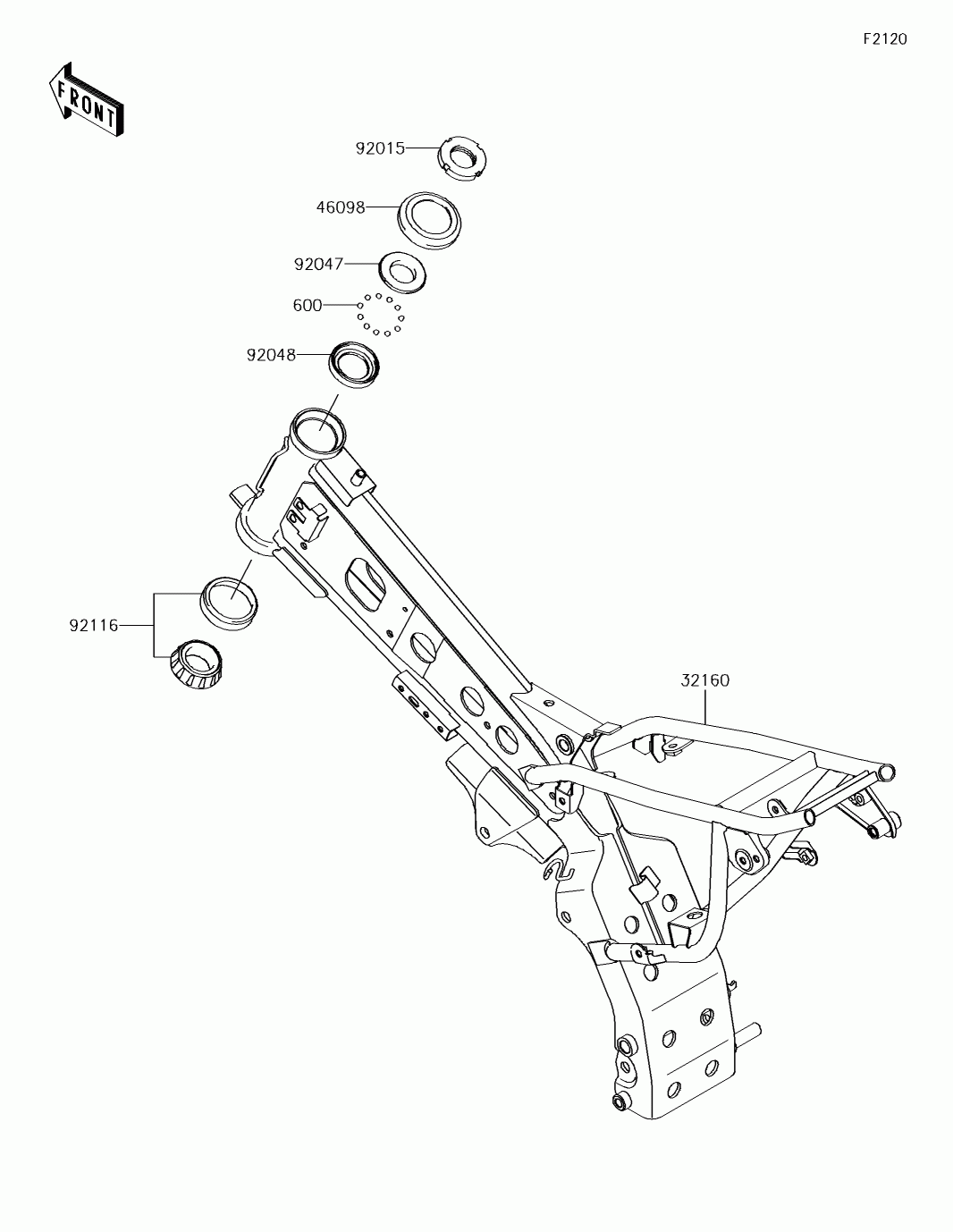 F2120

FRONT

92015

46098

92047

600

92048

92116

32160